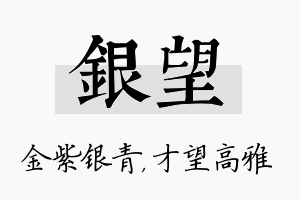 銀望

金紫银青，才望高雅